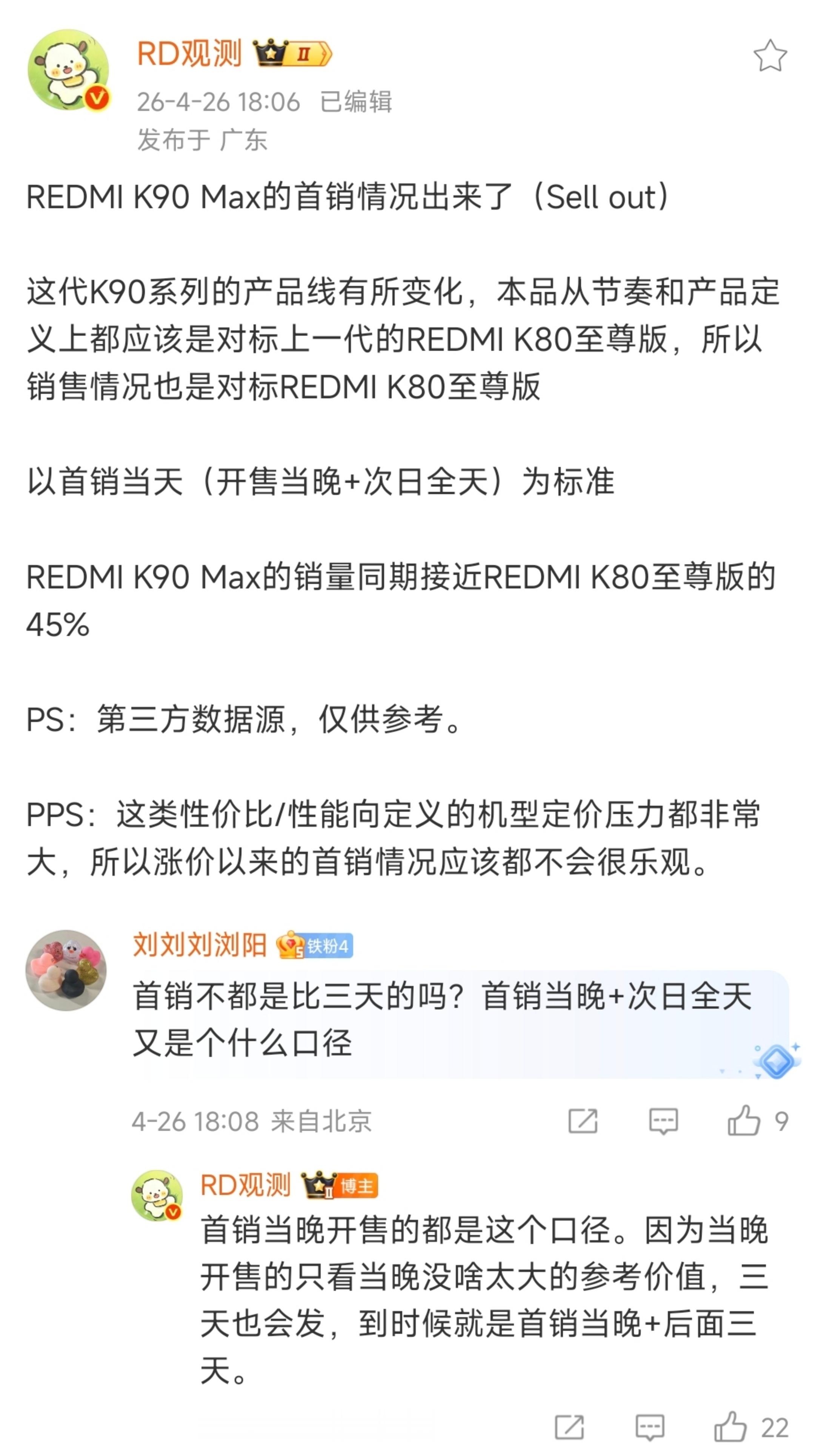 RD观测 II
26-4-26 18:06 已编辑
发布于 广东

REDMI K90 Max的首销情况出来了（Sell out）

这代K90系列的产品线有所变化，本品从节奏和产品定义上都应该是对标上一代的REDMI K80至尊版，所以销售情况也是对标REDMI K80至尊版

以首销当天（开售当晚+次日全天）为标准

REDMI K90 Max的销量同期接近REDMI K80至尊版的45%

PS：第三方数据源，仅供参考。

PPS：这类性价比/性能向定义的机型定价压力都非常大，所以涨价以来的首销情况应该都不会很乐观。

刘刘刘浏阳 铁粉4
首销不都是比三天的吗？首销当晚+次日全天又是个什么口径

4-26 18:08 来自北京 9

RD观测 博主
首销当晚开售的都是这个口径。因为当晚开售的只看当晚没啥太大的参考价值，三天也会发，到时候就是首销当晚+后面三天。

22